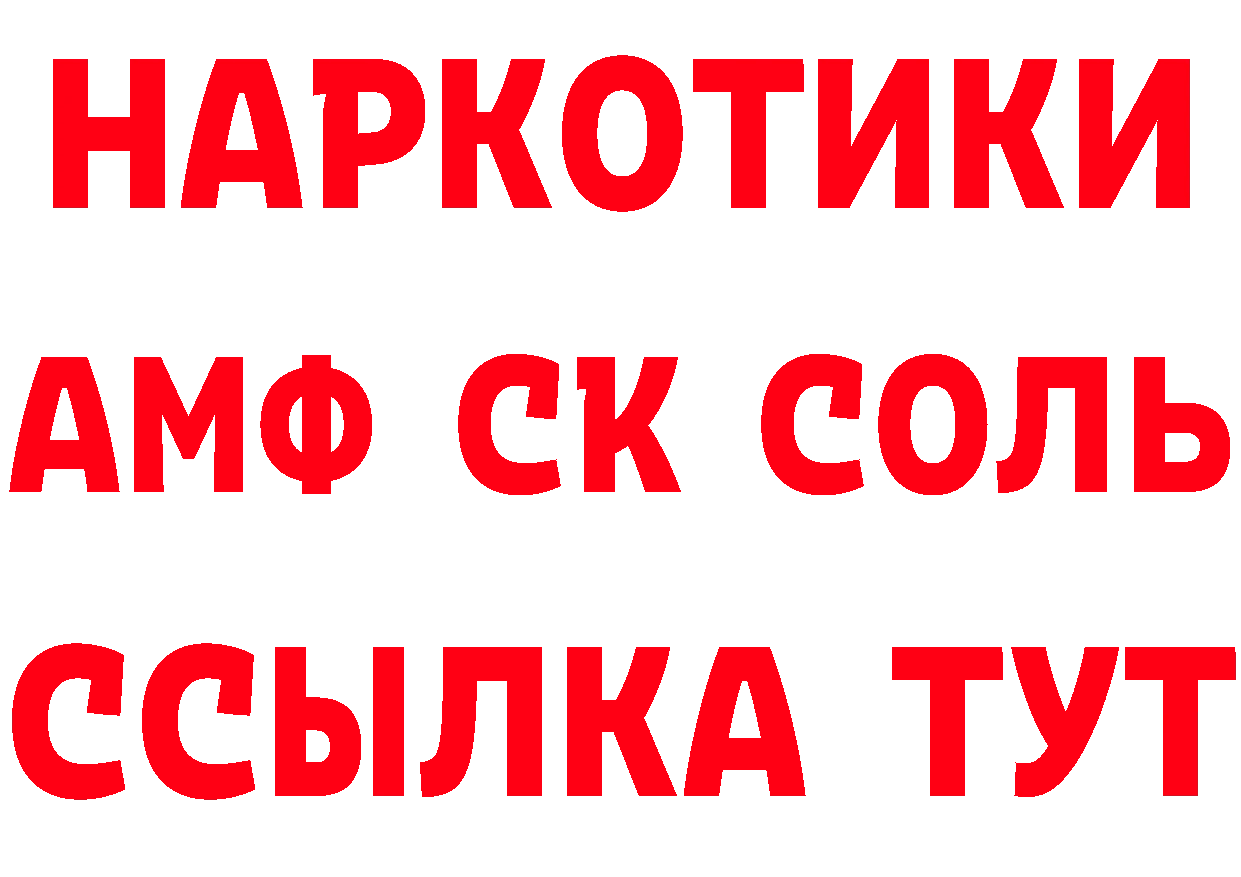 НАРКОТИКИ

АМФ СК СОЛЬ

ССЫЛКА ТУТ